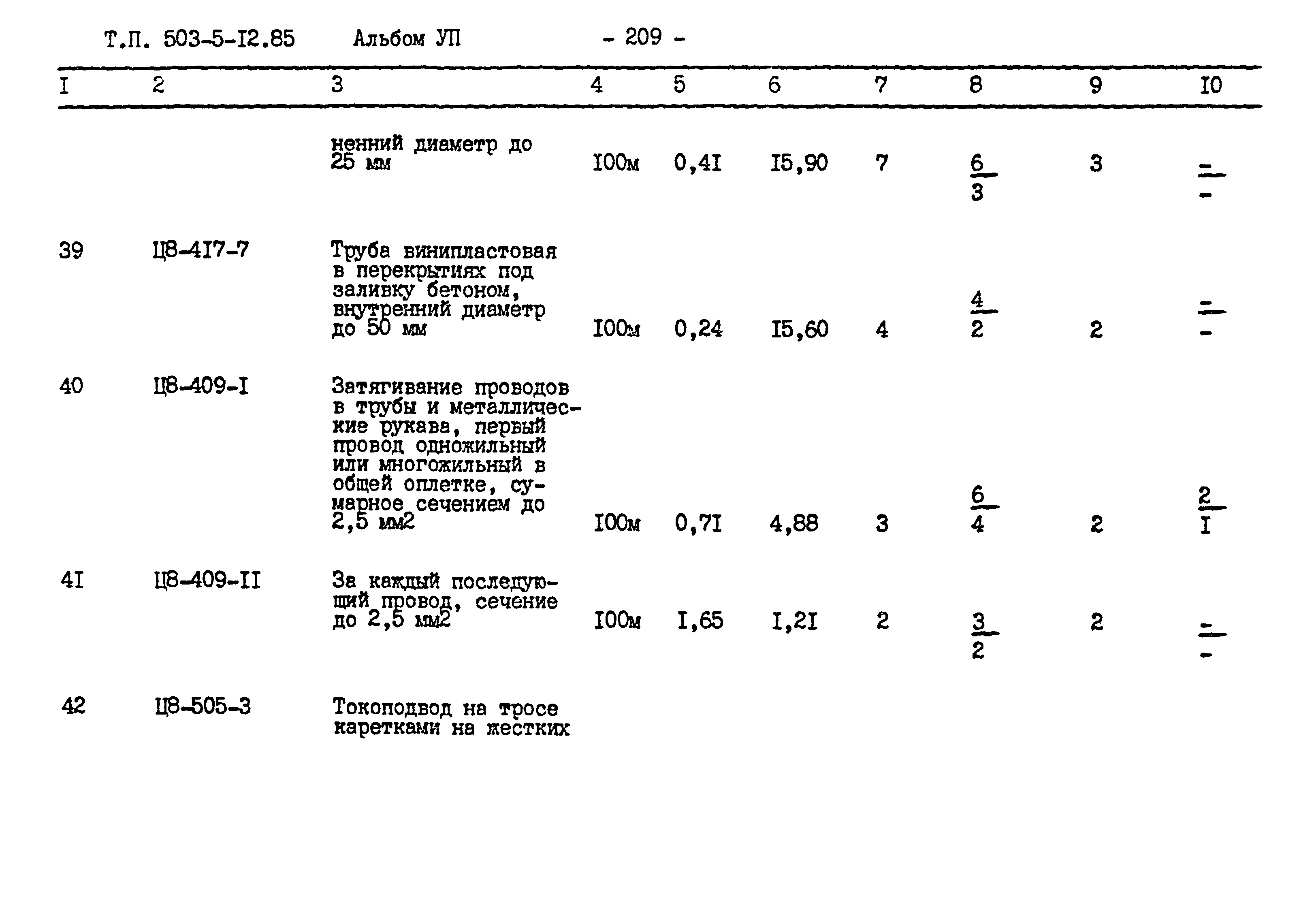 Т.П. 503-5-I2.85 Альбом УП - 209 -

| I | 2 | 3 | 4 | 5 | 6 | 7 | 8 | 9 | I0 |
|---|---|---|---|---|---|---|---|---|---|
| | | ненний диаметр до 25 мм | I00м | 0,4I | I5,90 | 7 | $\frac{6}{3}$ | 3 | $\frac{-}{-}$ |
| 39 | Ц8-4I7-7 | Труба винипластовая в перекрытиях под заливку бетоном, внутренний диаметр до 50 мм | I00м | 0,24 | I5,60 | 4 | $\frac{4}{2}$ | 2 | $\frac{-}{-}$ |
| 40 | Ц8-409-I | Затягивание проводов в трубы и металлические рукава, первый провод одножильный или многожильный в общей оплетке, сумарное сечением до 2,5 мм2 | I00м | 0,7I | 4,88 | 3 | $\frac{6}{4}$ | 2 | $\frac{2}{I}$ |
| 4I | Ц8-409-II | За каждый последующий провод, сечение до 2,5 мм2 | I00м | I,65 | I,2I | 2 | $\frac{3}{2}$ | 2 | $\frac{-}{-}$ |
| 42 | Ц8-505-3 | Токоподвод на тросе каретками на жестких | | | | | | | |